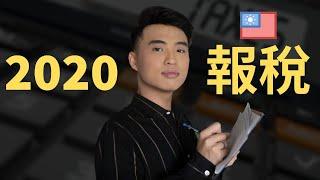 2020

報稅